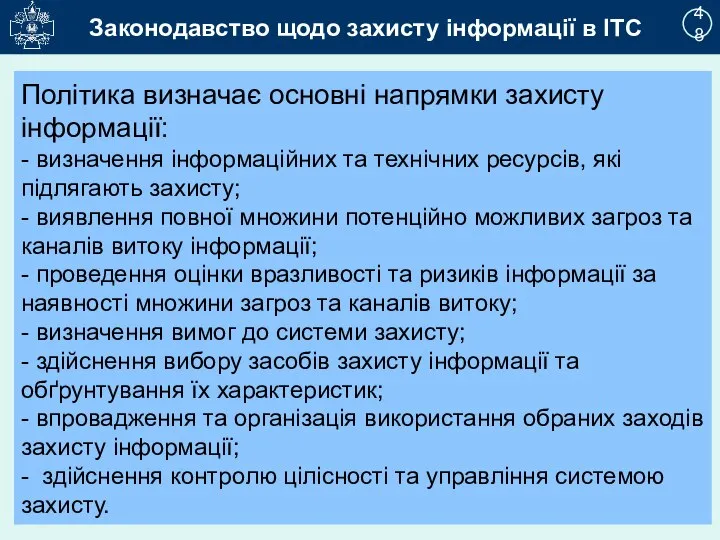 Законодавство щодо захисту інформації в ІТС

48

Політика визначає основні напрямки захисту інформації:
- визначення інформаційних та технічних ресурсів, які підлягають захисту;
- виявлення повної множини потенційно можливих загроз та каналів витоку інформації;
- проведення оцінки вразливості та ризиків інформації за наявності множини загроз та каналів витоку;
- визначення вимог до системи захисту;
- здійснення вибору засобів захисту інформації та обґрунтування їх характеристик;
- впровадження та організація використання обраних заходів захисту інформації;
- здійснення контролю цілісності та управління системою захисту.